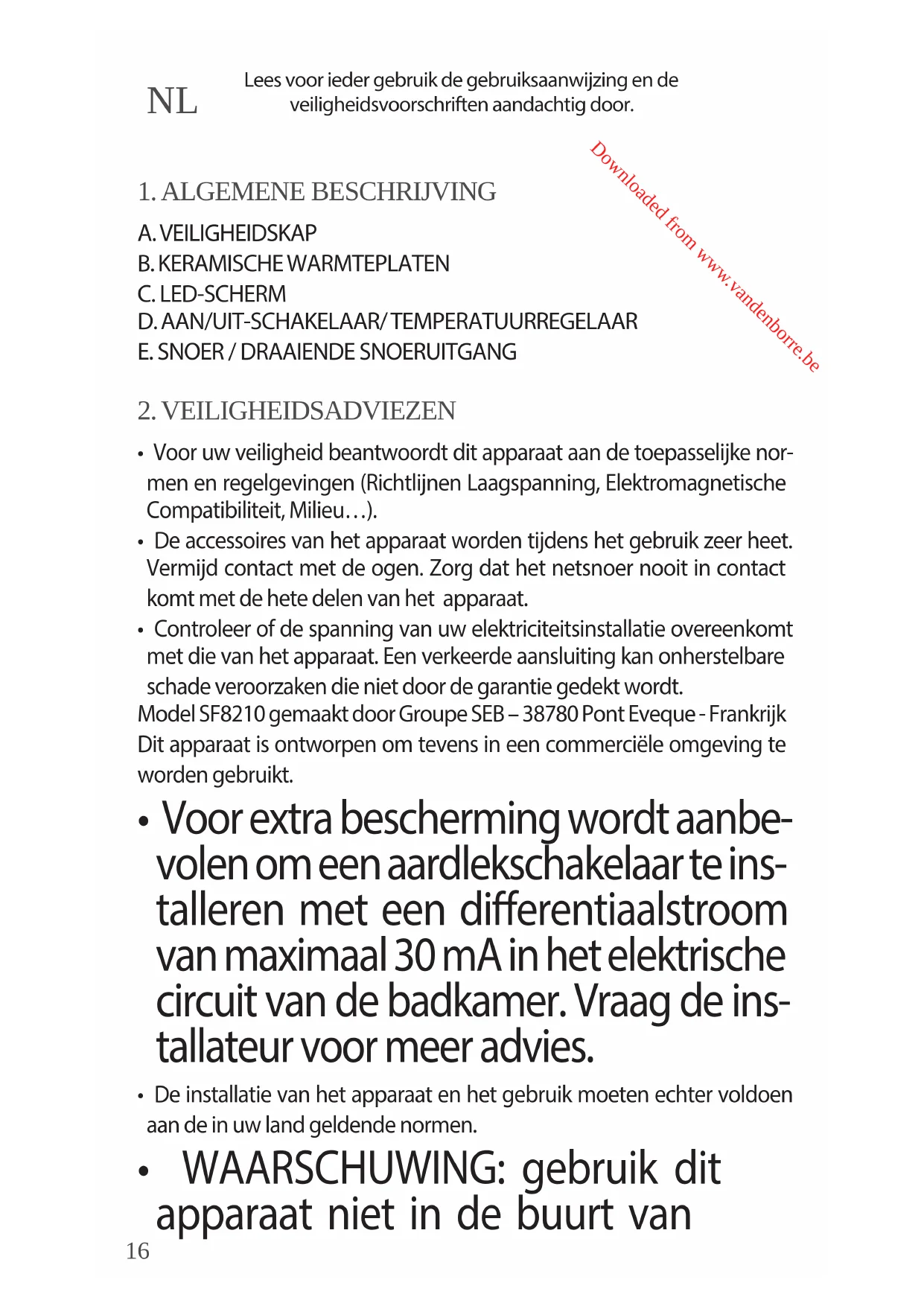 NL

Lees voor ieder gebruik de gebruiksaanwijzing en de veiligheidsvoorschriften aandachtig door.

Downloaded from www.vandenborre.be

1. ALGEMENE BESCHRIJVING

A. VEILIGHEIDSKAP
B. KERAMISCHE WARMTEPLATEN
C. LED-SCHERM
D. AAN/UIT-SCHAKELAAR/ TEMPERATUURREGELAAR
E. SNOER / DRAAIENDE SNOERUITGANG

2. VEILIGHEIDSADVIEZEN

• Voor uw veiligheid beantwoordt dit apparaat aan de toepasselijke normen en regelgevingen (Richtlijnen Laagspanning, Elektromagnetische Compatibiliteit, Milieu…).
• De accessoires van het apparaat worden tijdens het gebruik zeer heet. Vermijd contact met de ogen. Zorg dat het netsnoer nooit in contact komt met de hete delen van het apparaat.
• Controleer of de spanning van uw elektriciteitsinstallatie overeenkomt met die van het apparaat. Een verkeerde aansluiting kan onherstelbare schade veroorzaken die niet door de garantie gedekt wordt.
Model SF8210 gemaakt door Groupe SEB – 38780 Pont Eveque - Frankrijk
Dit apparaat is ontworpen om tevens in een commerciële omgeving te worden gebruikt.
• Voor extra bescherming wordt aanbevolen om een aardlekschakelaar te installeren met een differentiaalstroom van maximaal 30 mA in het elektrische circuit van de badkamer. Vraag de installateur voor meer advies.
• De installatie van het apparaat en het gebruik moeten echter voldoen aan de in uw land geldende normen.
• WAARSCHUWING: gebruik dit apparaat niet in de buurt van

16